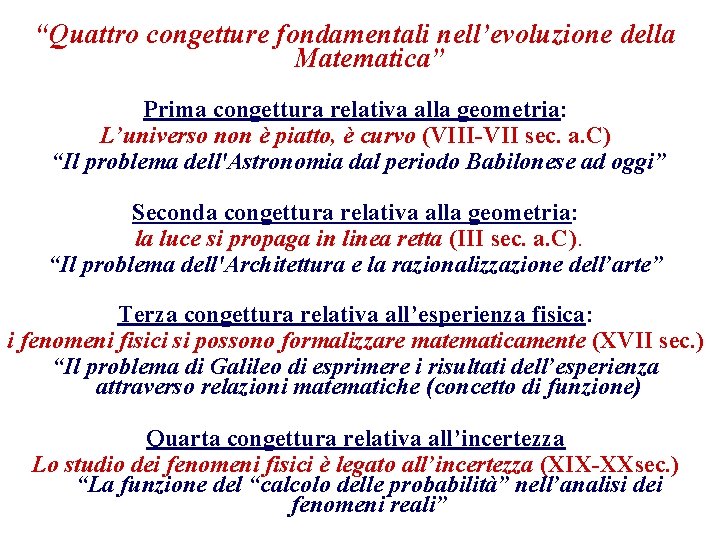 “Quattro congetture fondamentali nell’evoluzione della Matematica”

Prima congettura relativa alla geometria:
L’universo non è piatto, è curvo (VIII-VII sec. a.C)
“Il problema dell'Astronomia dal periodo Babilonese ad oggi”

Seconda congettura relativa alla geometria:
la luce si propaga in linea retta (III sec. a.C).
“Il problema dell'Architettura e la razionalizzazione dell’arte”

Terza congettura relativa all’esperienza fisica:
i fenomeni fisici si possono formalizzare matematicamente (XVII sec.)
“Il problema di Galileo di esprimere i risultati dell’esperienza attraverso relazioni matematiche (concetto di funzione)

Quarta congettura relativa all’incertezza
Lo studio dei fenomeni fisici è legato all’incertezza (XIX-XXsec.)
“La funzione del “calcolo delle probabilità” nell’analisi dei fenomeni reali”